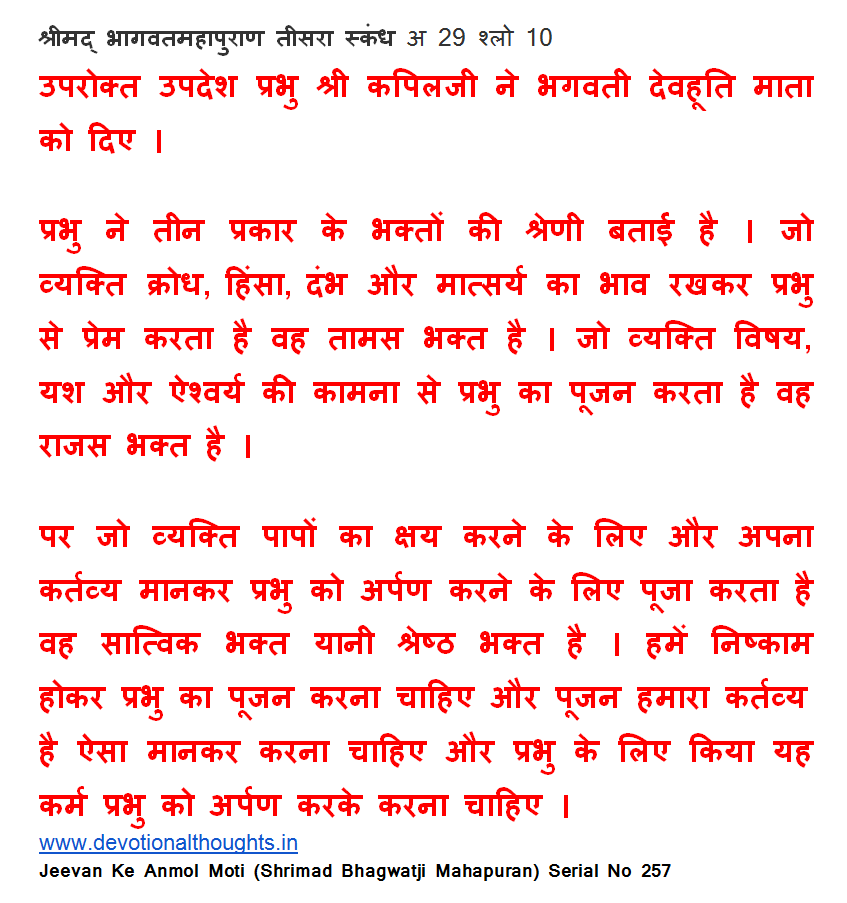 श्रीमद् भागवतमहापुराण तीसरा स्कंध अ 29 श्लो 10

उपरोक्त उपदेश प्रभु श्री कपिलजी ने भगवती देवहूति माता को दिए ।

प्रभु ने तीन प्रकार के भक्तों की श्रेणी बताई है । जो व्यक्ति क्रोध, हिंसा, दंभ और मात्सर्य का भाव रखकर प्रभु से प्रेम करता है वह तामस भक्त है । जो व्यक्ति विषय, यश और ऐश्वर्य की कामना से प्रभु का पूजन करता है वह राजस भक्त है ।

पर जो व्यक्ति पापों का क्षय करने के लिए और अपना कर्तव्य मानकर प्रभु को अर्पण करने के लिए पूजा करता है वह सात्विक भक्त यानी श्रेष्ठ भक्त है । हमें निष्काम होकर प्रभु का पूजन करना चाहिए और पूजन हमारा कर्तव्य है ऐसा मानकर करना चाहिए और प्रभु के लिए किया यह कर्म प्रभु को अर्पण करके करना चाहिए ।

www.devotionalthoughts.in
Jeevan Ke Anmol Moti (Shrimad Bhagwatji Mahapuran) Serial No 257